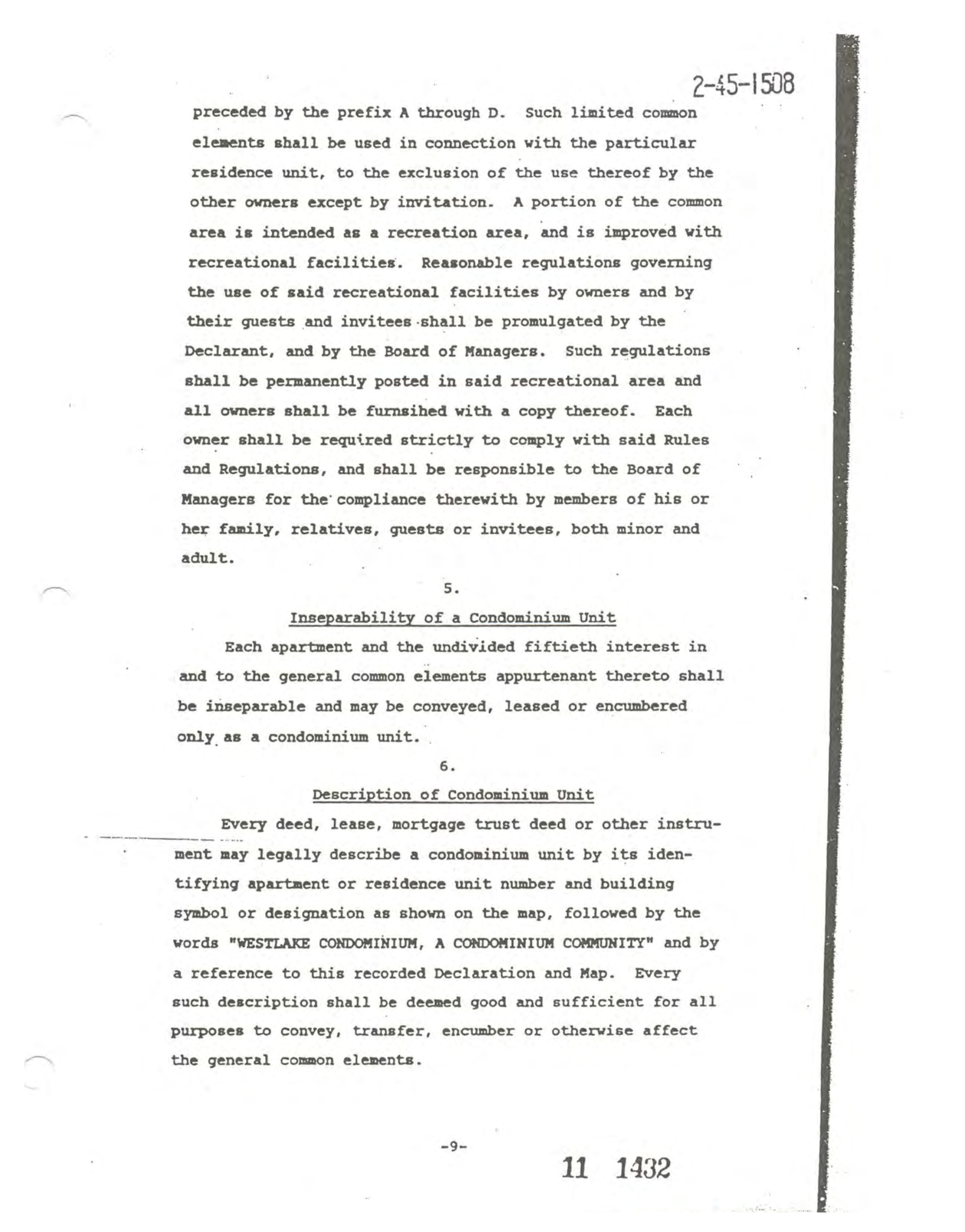 2-45-1508

preceded by the prefix A through D. Such limited common elements shall be used in connection with the particular residence unit, to the exclusion of the use thereof by the other owners except by invitation. A portion of the common area is intended as a recreation area, and is improved with recreational facilities. Reasonable regulations governing the use of said recreational facilities by owners and by their guests and invitees shall be promulgated by the Declarant, and by the Board of Managers. Such regulations shall be permanently posted in said recreational area and all owners shall be furnsihed with a copy thereof. Each owner shall be required strictly to comply with said Rules and Regulations, and shall be responsible to the Board of Managers for the compliance therewith by members of his or her family, relatives, guests or invitees, both minor and adult.

5.

Inseparability of a Condominium Unit

Each apartment and the undivided fiftieth interest in and to the general common elements appurtenant thereto shall be inseparable and may be conveyed, leased or encumbered only as a condominium unit.

6.

Description of Condominium Unit

Every deed, lease, mortgage trust deed or other instrument may legally describe a condominium unit by its identifying apartment or residence unit number and building symbol or designation as shown on the map, followed by the words "WESTLAKE CONDOMINIUM, A CONDOMINIUM COMMUNITY" and by a reference to this recorded Declaration and Map. Every such description shall be deemed good and sufficient for all purposes to convey, transfer, encumber or otherwise affect the general common elements.

-9-

11 1432